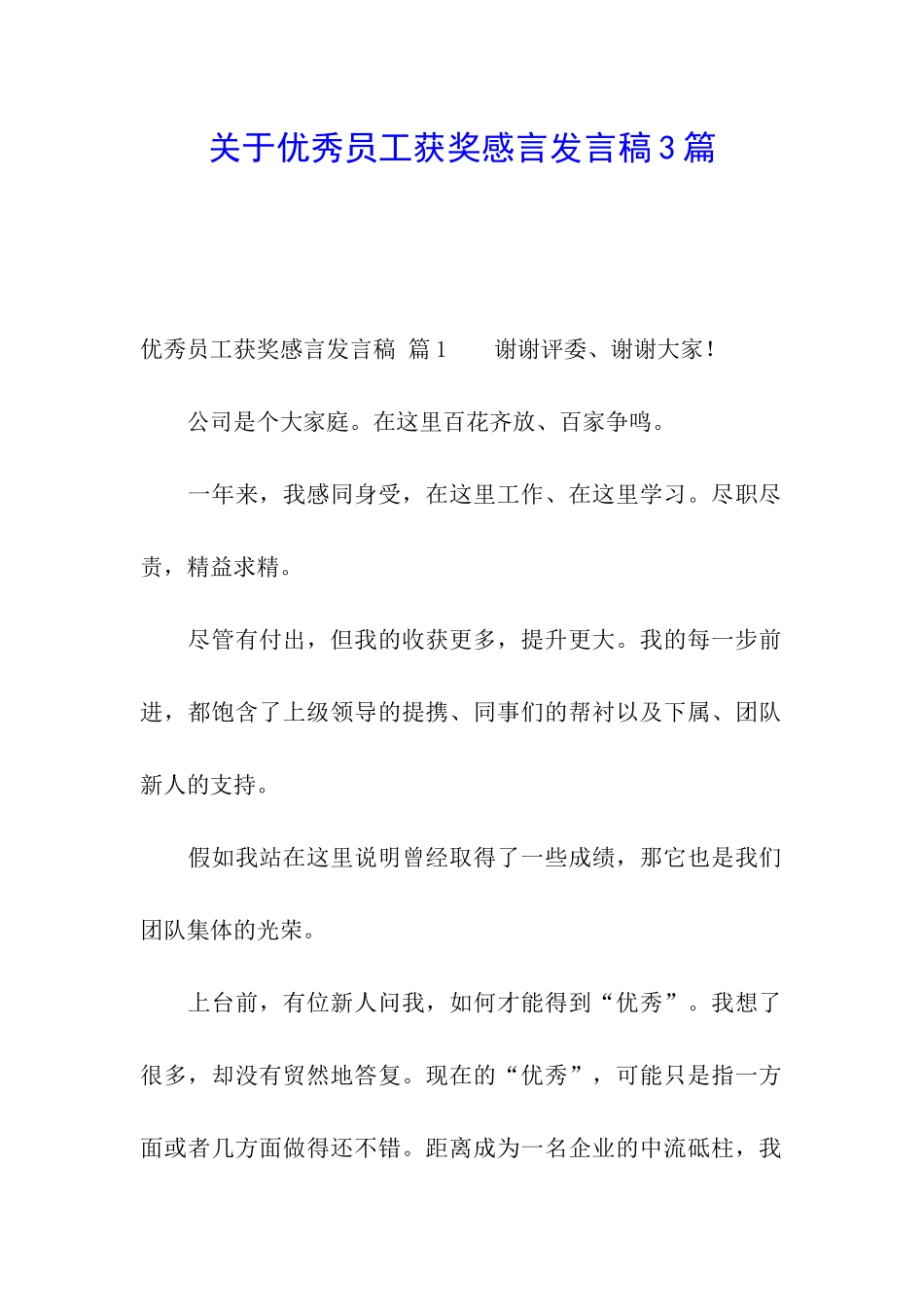 关于优秀员工获奖感言发言稿3篇

优秀员工获奖感言发言稿 篇1　　谢谢评委、谢谢大家！

公司是个大家庭。在这里百花齐放、百家争鸣。

一年来，我感同身受，在这里工作、在这里学习。尽职尽责，精益求精。

尽管有付出，但我的收获更多，提升更大。我的每一步前进，都饱含了上级领导的提携、同事们的帮衬以及下属、团队新人的支持。

假如我站在这里说明曾经取得了一些成绩，那它也是我们团队集体的光荣。

上台前，有位新人问我，如何才能得到“优秀”。我想了很多，却没有贸然地答复。现在的“优秀”，可能只是指一方面或者几方面做得还不错。距离成为一名企业的中流砥柱，我